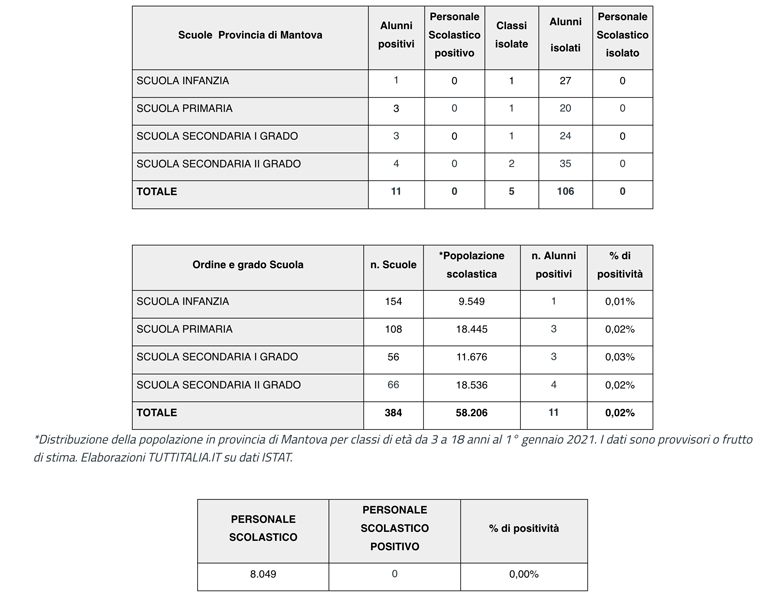 | Scuole Provincia di Mantova | Alunni positivi | Personale Scolastico positivo | Classi isolate | Alunni isolati | Personale Scolastico isolato |
|---|---|---|---|---|---|
| SCUOLA INFANZIA | 1 | 0 | 1 | 27 | 0 |
| SCUOLA PRIMARIA | 3 | 0 | 1 | 20 | 0 |
| SCUOLA SECONDARIA I GRADO | 3 | 0 | 1 | 24 | 0 |
| SCUOLA SECONDARIA II GRADO | 4 | 0 | 2 | 35 | 0 |
| TOTALE | 11 | 0 | 5 | 106 | 0 |

| Ordine e grado Scuola | n. Scuole | *Popolazione scolastica | n. Alunni positivi | % di positività |
|---|---|---|---|---|
| SCUOLA INFANZIA | 154 | 9.549 | 1 | 0,01% |
| SCUOLA PRIMARIA | 108 | 18.445 | 3 | 0,02% |
| SCUOLA SECONDARIA I GRADO | 56 | 11.676 | 3 | 0,03% |
| SCUOLA SECONDARIA II GRADO | 66 | 18.536 | 4 | 0,02% |
| TOTALE | 384 | 58.206 | 11 | 0,02% |

*Distribuzione della popolazione in provincia di Mantova per classi di età da 3 a 18 anni al 1° gennaio 2021. I dati sono provvisori o frutto di stima. Elaborazioni TUTTITALIA.IT su dati ISTAT.

| PERSONALE SCOLASTICO | PERSONALE SCOLASTICO POSITIVO | % di positività |
|---|---|---|
| 8.049 | 0 | 0,00% |